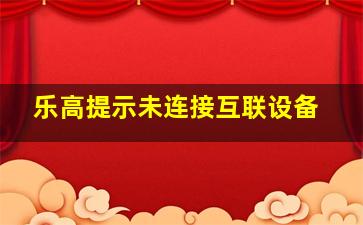 乐高提示未连接互联设备